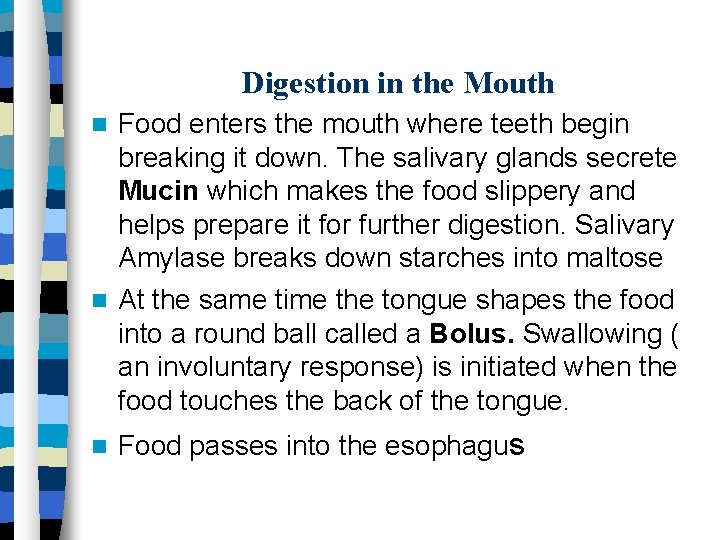 Digestion in the Mouth

Food enters the mouth where teeth begin breaking it down. The salivary glands secrete Mucin which makes the food slippery and helps prepare it for further digestion. Salivary Amylase breaks down starches into maltose

At the same time the tongue shapes the food into a round ball called a Bolus. Swallowing ( an involuntary response) is initiated when the food touches the back of the tongue.

Food passes into the esophagus